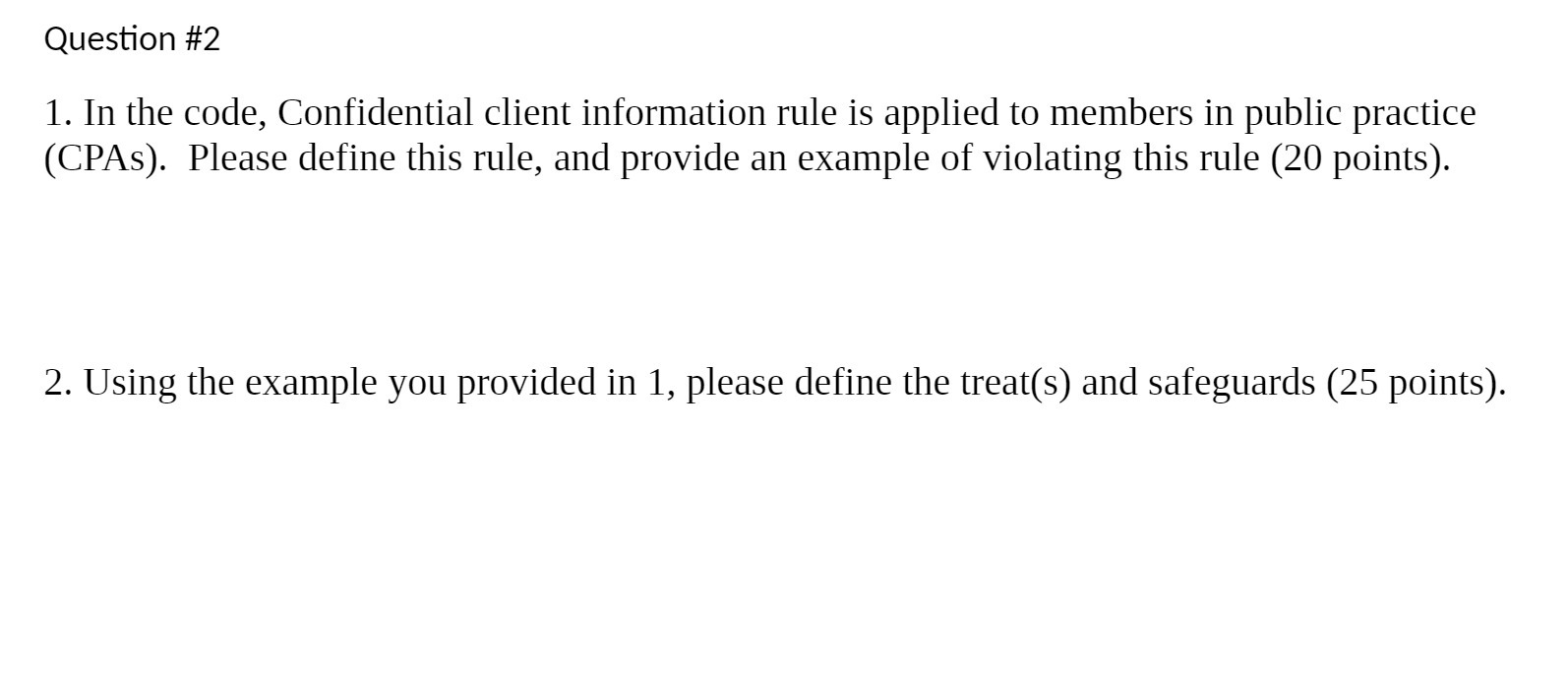 Question #2

1. In the code, Confidential client information rule is applied to members in public practice (CPAs).  Please define this rule, and provide an example of violating this rule (20 points).

2. Using the example you provided in 1, please define the treat(s) and safeguards (25 points).